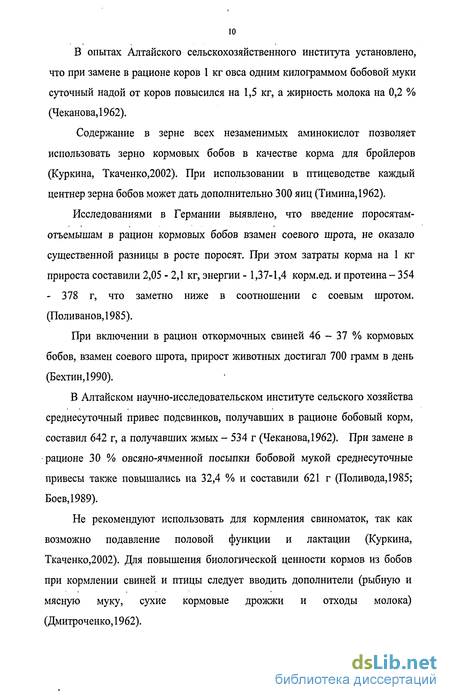 10

В опытах Алтайского сельскохозяйственного института установлено, что при замене в рационе коров 1 кг овса одним килограммом бобовой муки суточный надой от коров повысился на 1,5 кг, а жирность молока на 0,2 % (Чеканова,1962).

Содержание в зерне всех незаменимых аминокислот позволяет использовать зерно кормовых бобов в качестве корма для бройлеров (Куркина, Ткаченко,2002). При использовании в птицеводстве каждый центнер зерна бобов может дать дополнительно 300 яиц (Тимина,1962).

Исследованиями в Германии выявлено, что введение поросятам-отъемышам в рацион кормовых бобов взамен соевого шрота, не оказало существенной разницы в росте поросят. При этом затраты корма на 1 кг прироста составили 2,05 - 2,1 кг, энергии - 1,37-1,4 корм.ед. и протеина – 354 - 378 г, что заметно ниже в соотношении с соевым шротом. (Поливанов,1985).

При включении в рацион откормочных свиней 46 – 37 % кормовых бобов, взамен соевого шрота, прирост животных достигал 700 грамм в день (Бехтин,1990).

В Алтайском научно-исследовательском институте сельского хозяйства среднесуточный привес подсвинков, получавших в рационе бобовый корм, составил 642 г, а получавших жмых – 534 г (Чеканова,1962). При замене в рационе 30 % овсяно-ячменной посыпки бобовой мукой среднесуточные привесы также повышались на 32,4 % и составили 621 г (Поливода,1985; Боев,1989).

Не рекомендуют использовать для кормления свиноматок, так как возможно подавление половой функции и лактации (Куркина, Ткаченко,2002). Для повышения биологической ценности кормов из бобов при кормлении свиней и птицы следует вводить дополнители (рыбную и мясную муку, сухие кормовые дрожжи и отходы молока) (Дмитроченко,1962).

dsLib.net
библиотека диссертаций